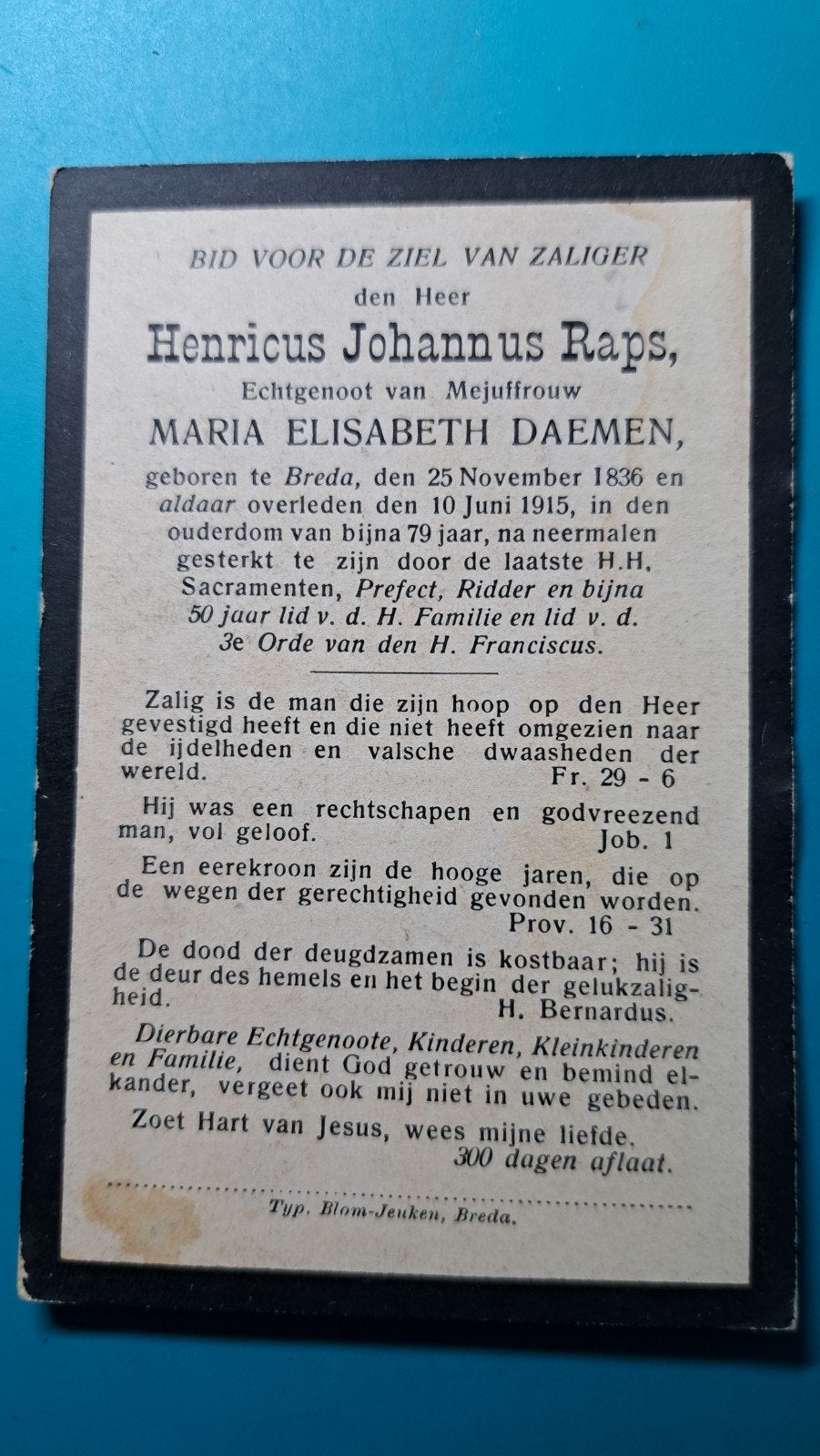 BID VOOR DE ZIEL VAN ZALIGER
den Heer
Henricus Johannus Raps,
Echtgenoot van Mejuffrouw
MARIA ELISABETH DAEMEN,
geboren te Breda, den 25 November 1836 en aldaar overleden den 10 Juni 1915, in den ouderdom van bijna 79 jaar, na neermalen gesterkt te zijn door de laatste H.H. Sacramenten, Prefect, Ridder en bijna 50 jaar lid v. d. H. Familie en lid v. d. 3e Orde van den H. Franciscus.

Zalig is de man die zijn hoop op den Heer gevestigd heeft en die niet heeft omgezien naar de ijdelheden en valsche dwaasheden der wereld.
Fr. 29 - 6

Hij was een rechtschapen en godvreezend man, vol geloof.
Job. 1

Een eerekroon zijn de hooge jaren, die op de wegen der gerechtigheid gevonden worden.
Prov. 16 - 31

De dood der deugdzamen is kostbaar; hij is de deur des hemels en het begin der gelukzaligheid.
H. Bernardus.

Dierbare Echtgenoote, Kinderen, Kleinkinderen en Familie, dient God getrouw en bemind elkander, vergeet ook mij niet in uwe gebeden.

Zoet Hart van Jesus, wees mijne liefde.
300 dagen aflaat.

Typ. Blom-Jeuken, Breda.